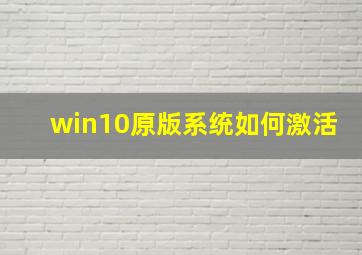 win10原版系统如何激活